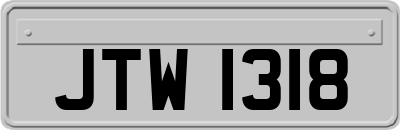 JTW 1318